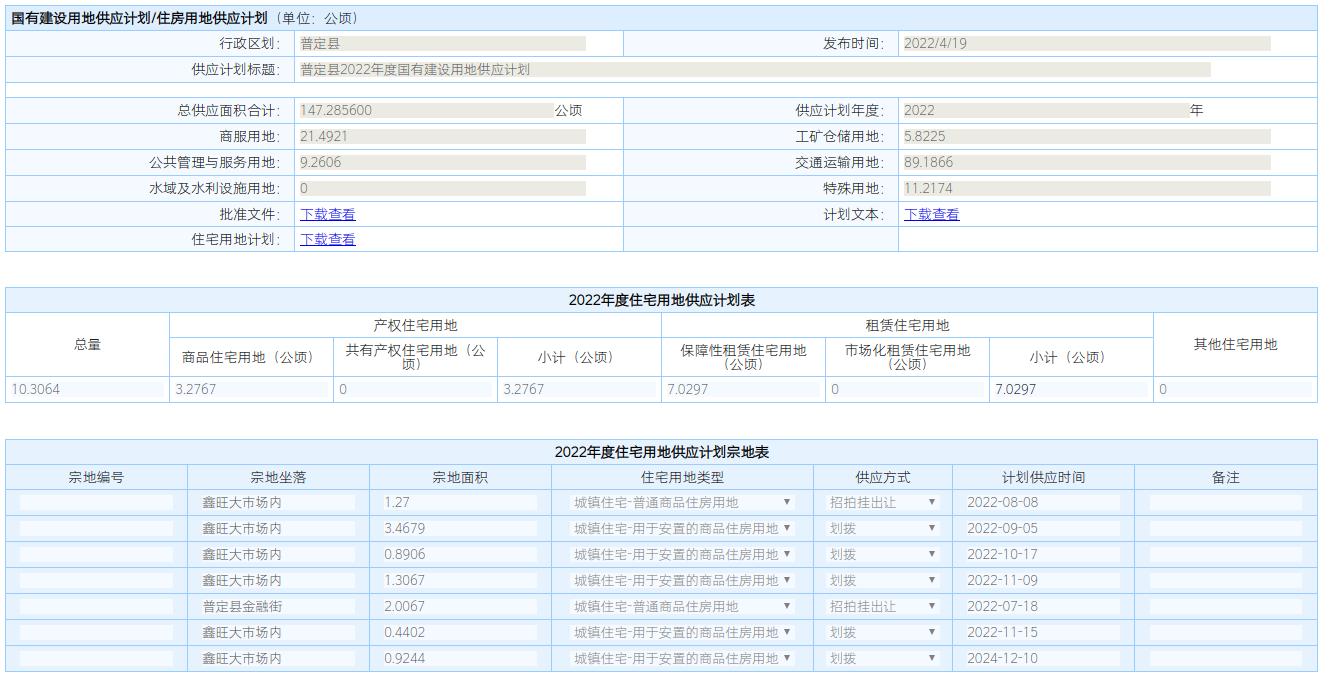 国有建设用地供应计划/住房用地供应计划（单位：公顷）

| 行政区划： | 普定县 | 发布时间： | 2022/4/19 |
|---|---|---|---|
| 供应计划标题： | 普定县2022年度国有建设用地供应计划 | | |
| 总供应面积合计： | 147.285600 公顷 | 供应计划年度： | 2022 年 |
| 商服用地： | 21.4921 | 工矿仓储用地： | 5.8225 |
| 公共管理与服务用地： | 9.2606 | 交通运输用地： | 89.1866 |
| 水域及水利设施用地： | 0 | 特殊用地： | 11.2174 |
| 批准文件： | 下载查看 | 计划文本： | 下载查看 |
| 住宅用地计划： | 下载查看 | | |

2022年度住宅用地供应计划表

| 总量 | 产权住宅用地 | | | 租赁住宅用地 | | | 其他住宅用地 |
|---|---|---|---|---|---|---|---|
| | 商品住宅用地（公顷） | 共有产权住宅用地（公顷） | 小计（公顷） | 保障性租赁住宅用地（公顷） | 市场化租赁住宅用地（公顷） | 小计（公顷） | |
| 10.3064 | 3.2767 | 0 | 3.2767 | 7.0297 | 0 | 7.0297 | 0 |

2022年度住宅用地供应计划宗地表

| 宗地编号 | 宗地坐落 | 宗地面积 | 住宅用地类型 | 供应方式 | 计划供应时间 | 备注 |
|---|---|---|---|---|---|---|
| | 鑫旺大市场内 | 1.27 | 城镇住宅-普通商品住房用地 | 招拍挂出让 | 2022-08-08 | |
| | 鑫旺大市场内 | 3.4679 | 城镇住宅-用于安置的商品住房用地 | 划拨 | 2022-09-05 | |
| | 鑫旺大市场内 | 0.8906 | 城镇住宅-用于安置的商品住房用地 | 划拨 | 2022-10-17 | |
| | 鑫旺大市场内 | 1.3067 | 城镇住宅-用于安置的商品住房用地 | 划拨 | 2022-11-09 | |
| | 普定县金融街 | 2.0067 | 城镇住宅-普通商品住房用地 | 招拍挂出让 | 2022-07-18 | |
| | 鑫旺大市场内 | 0.4402 | 城镇住宅-用于安置的商品住房用地 | 划拨 | 2022-11-15 | |
| | 鑫旺大市场内 | 0.9244 | 城镇住宅-用于安置的商品住房用地 | 划拨 | 2024-12-10 | |